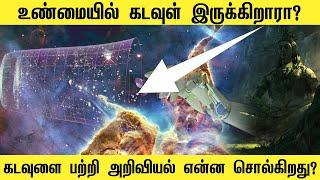 உண்மையில் கடவுள் இருக்கிறாரா?

கடவுளை பற்றி அறிவியல் என்ன சொல்கிறது?